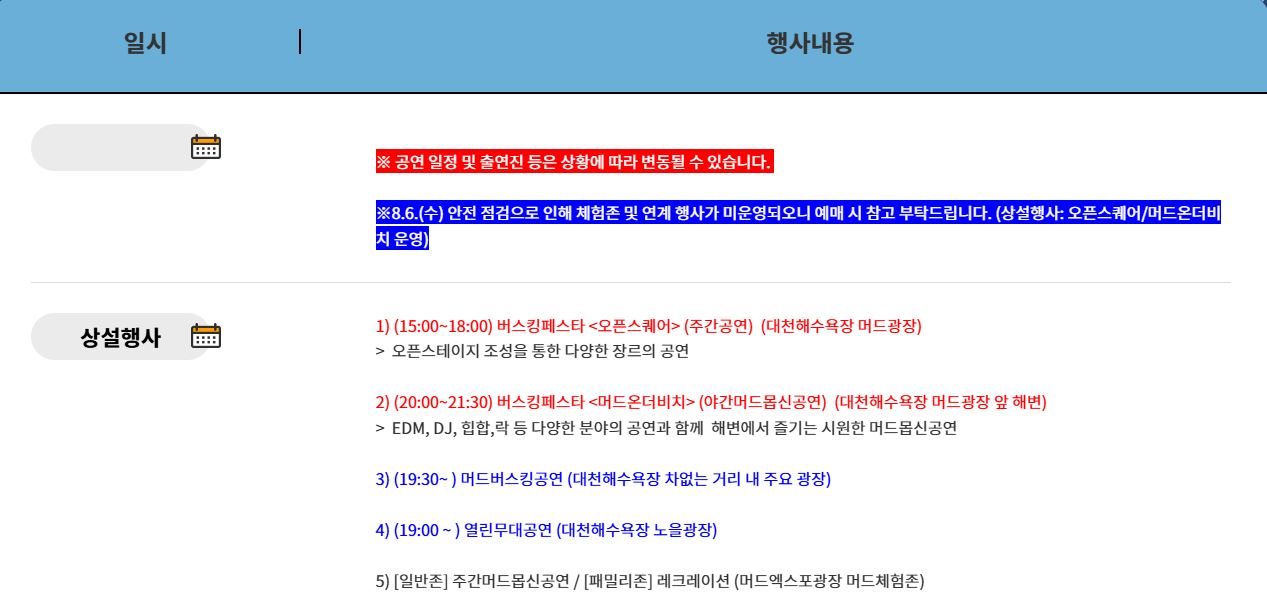 | 일시 | 행사내용 |
|---|---|
|  | ※ 공연 일정 및 출연진 등은 상황에 따라 변동될 수 있습니다.<br><br>※8.6.(수) 안전 점검으로 인해 체험존 및 연계 행사가 미운영되오니 예매 시 참고 부탁드립니다. (상설행사: 오픈스퀘어/머드온더비치 운영) |
| 상설행사 | 1) (15:00~18:00) 버스킹페스타 <오픈스퀘어> (주간공연) (대천해수욕장 머드광장)<br>> 오픈스테이지 조성을 통한 다양한 장르의 공연<br><br>2) (20:00~21:30) 버스킹페스타 <머드온더비치> (야간머드몹신공연) (대천해수욕장 머드광장 앞 해변)<br>> EDM, DJ, 힙합,락 등 다양한 분야의 공연과 함께 해변에서 즐기는 시원한 머드몹신공연<br><br>3) (19:30~ ) 머드버스킹공연 (대천해수욕장 차없는 거리 내 주요 광장)<br><br>4) (19:00 ~ ) 열린무대공연 (대천해수욕장 노을광장)<br><br>5) [일반존] 주간머드몹신공연 / [패밀리존] 레크레이션 (머드엑스포광장 머드체험존) |